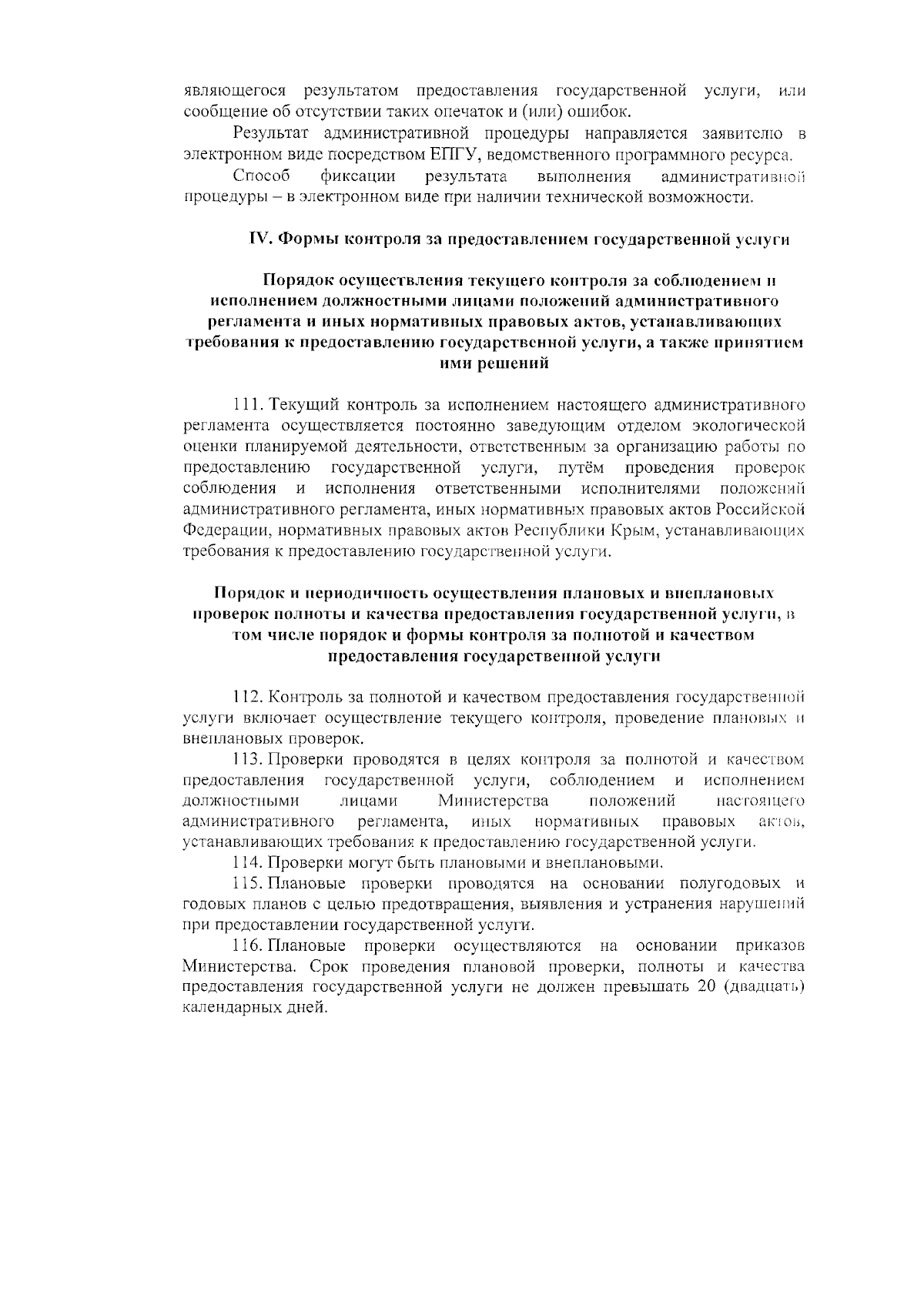 являющегося результатом предоставления государственной услуги, или сообщение об отсутствии таких опечаток и (или) ошибок.

Результат административной процедуры направляется заявителю в электронном виде посредством ЕПГУ, ведомственного программного ресурса.

Способ фиксации результата выполнения административной процедуры – в электронном виде при наличии технической возможности.

IV. Формы контроля за предоставлением государственной услуги

Порядок осуществления текущего контроля за соблюдением и исполнением должностными лицами положений административного регламента и иных нормативных правовых актов, устанавливающих требования к предоставлению государственной услуги, а также принятием ими решений

111. Текущий контроль за исполнением настоящего административного регламента осуществляется постоянно заведующим отделом экологической оценки планируемой деятельности, ответственным за организацию работы по предоставлению государственной услуги, путём проведения проверок соблюдения и исполнения ответственными исполнителями положений административного регламента, иных нормативных правовых актов Российской Федерации, нормативных правовых актов Республики Крым, устанавливающих требования к предоставлению государственной услуги.

Порядок и периодичность осуществления плановых и внеплановых проверок полноты и качества предоставления государственной услуги, в том числе порядок и формы контроля за полнотой и качеством предоставления государственной услуги

112. Контроль за полнотой и качеством предоставления государственной услуги включает осуществление текущего контроля, проведение плановых и внеплановых проверок.

113. Проверки проводятся в целях контроля за полнотой и качеством предоставления государственной услуги, соблюдением и исполнением должностными лицами Министерства положений настоящего административного регламента, иных нормативных правовых актов, устанавливающих требования к предоставлению государственной услуги.

114. Проверки могут быть плановыми и внеплановыми.

115. Плановые проверки проводятся на основании полугодовых и годовых планов с целью предотвращения, выявления и устранения нарушений при предоставлении государственной услуги.

116. Плановые проверки осуществляются на основании приказов Министерства. Срок проведения плановой проверки, полноты и качества предоставления государственной услуги не должен превышать 20 (двадцать) календарных дней.